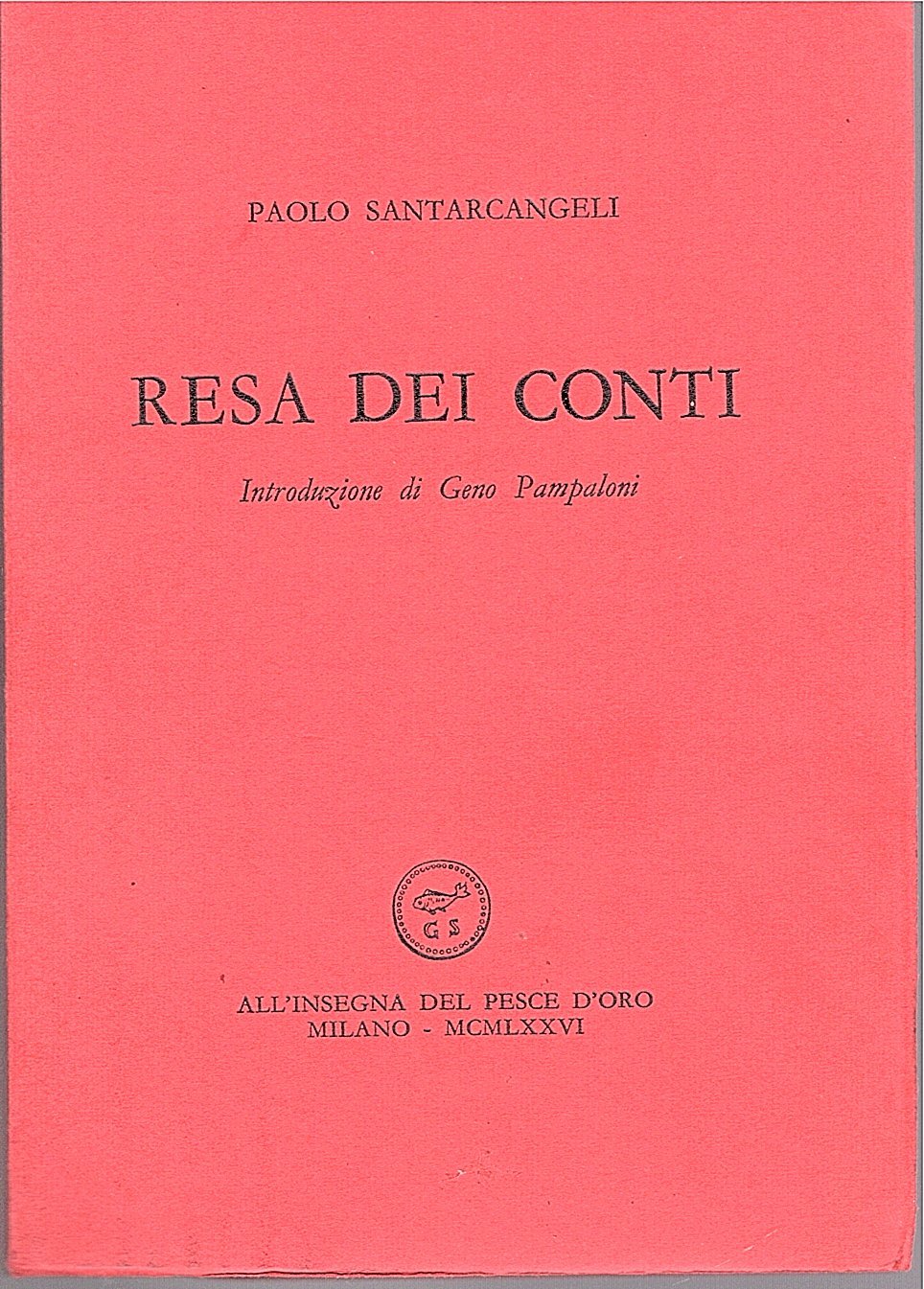 PAOLO SANTARCANGELI

RESA DEI CONTI

Introduzione di Geno Pampaloni

GS

ALL'INSEGNA DEL PESCE D'ORO
MILANO - MCMLXXVI